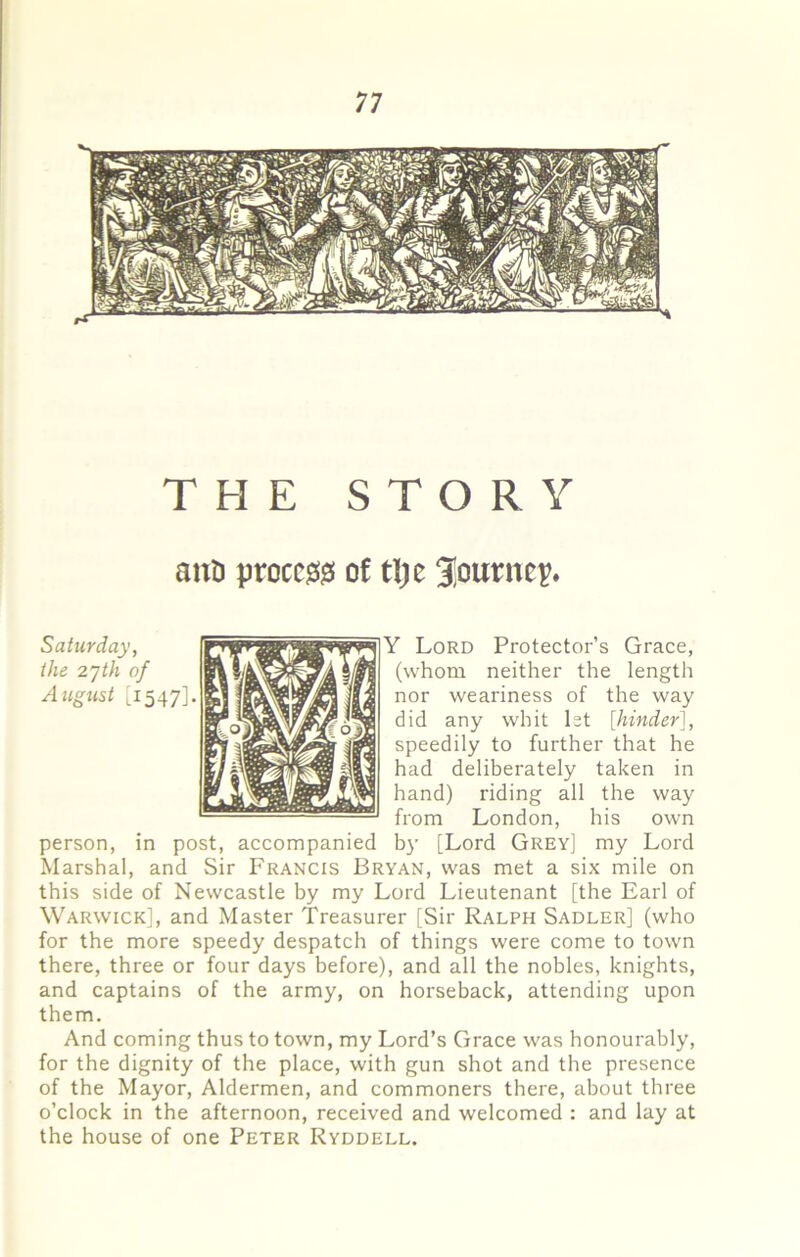 77

THE STORY

and process of the Journey.

Saturday, the 27th of August [1547].

MY Lord Protector's Grace, (whom neither the length nor weariness of the way did any whit let [hinder], speedily to further that he had deliberately taken in hand) riding all the way from London, his own person, in post, accompanied by [Lord Grey] my Lord Marshal, and Sir Francis Bryan, was met a six mile on this side of Newcastle by my Lord Lieutenant [the Earl of Warwick], and Master Treasurer [Sir Ralph Sadler] (who for the more speedy despatch of things were come to town there, three or four days before), and all the nobles, knights, and captains of the army, on horseback, attending upon them.

And coming thus to town, my Lord's Grace was honourably, for the dignity of the place, with gun shot and the presence of the Mayor, Aldermen, and commoners there, about three o'clock in the afternoon, received and welcomed : and lay at the house of one Peter Ryddell.